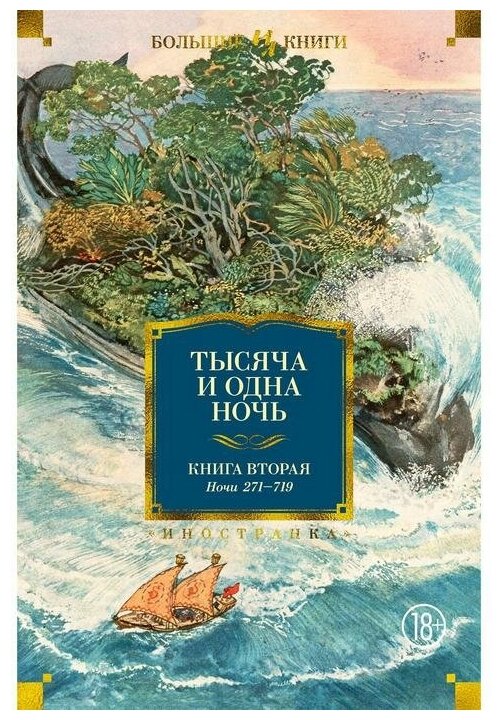 БОЛЬШИЕ КНИГИ

ТЫСЯЧА И ОДНА НОЧЬ

КНИГА ВТОРАЯ
Ночи 271–719

«ИНОСТРАНКА»

18+